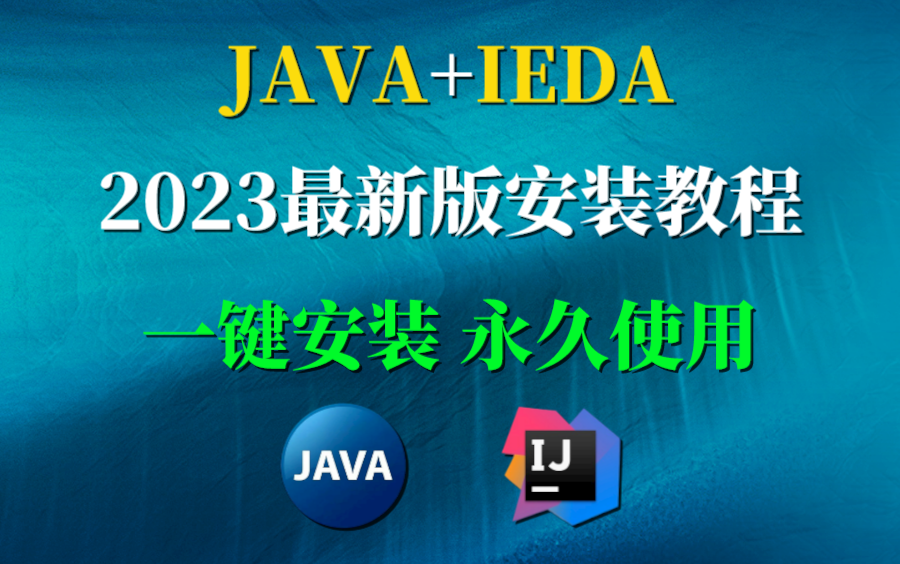 JAVA+IEDA

2023最新版安装教程

一键安装 永久使用

JAVA

IJ